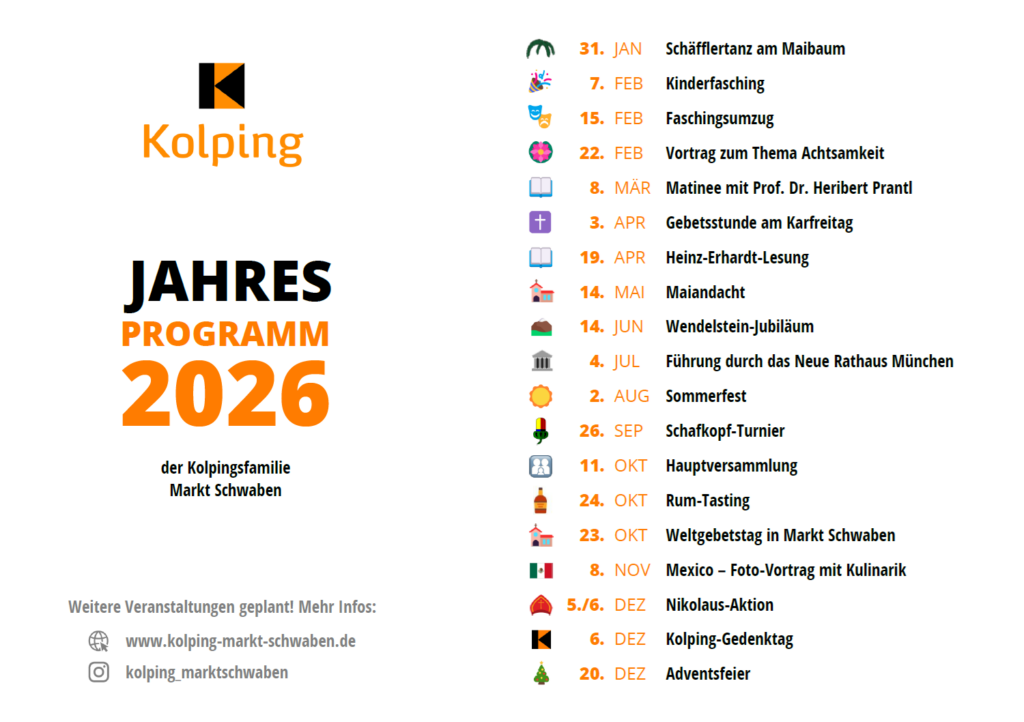 Kolping

JAHRES
PROGRAMM
2026

der Kolpingsfamilie
Markt Schwaben

Weitere Veranstaltungen geplant! Mehr Infos:

www.kolping-markt-schwaben.de

kolping_marktschwaben

31. JAN Schäfflertanz am Maibaum
7. FEB Kinderfasching
15. FEB Faschingsumzug
22. FEB Vortrag zum Thema Achtsamkeit
8. MÄR Matinee mit Prof. Dr. Heribert Prantl
3. APR Gebetsstunde am Karfreitag
19. APR Heinz-Erhardt-Lesung
14. MAI Maiandacht
14. JUN Wendelstein-Jubiläum
4. JUL Führung durch das Neue Rathaus München
2. AUG Sommerfest
26. SEP Schafkopf-Turnier
11. OKT Hauptversammlung
24. OKT Rum-Tasting
23. OKT Weltgebetstag in Markt Schwaben
8. NOV Mexico – Foto-Vortrag mit Kulinarik
5./6. DEZ Nikolaus-Aktion
6. DEZ Kolping-Gedenktag
20. DEZ Adventsfeier